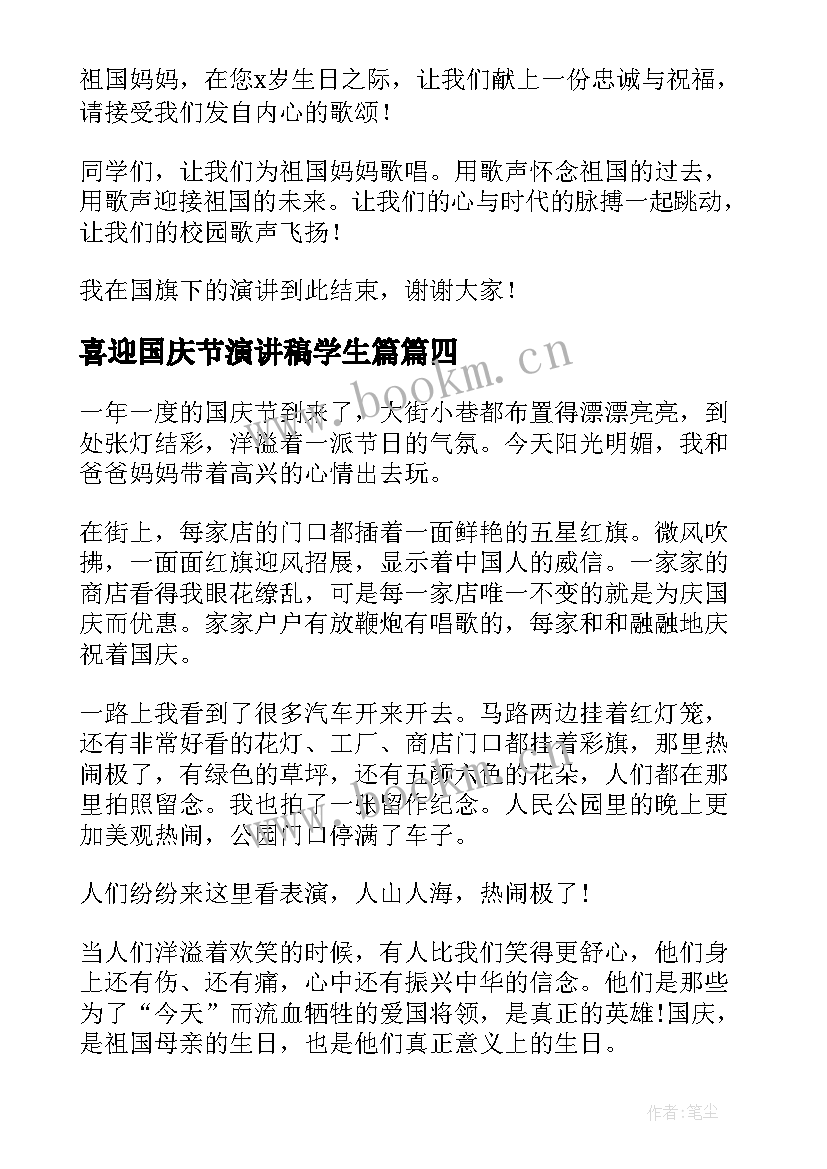 祖国妈妈，在您x岁生日之际，让我们献上一份忠诚与祝福，请接受我们发自内心的歌颂！

同学们，让我们为祖国妈妈歌唱。用歌声怀念祖国的过去，用歌声迎接祖国的未来。让我们的心与时代的脉搏一起跳动，让我们的校园歌声飞扬！

我在国旗下的演讲到此结束，谢谢大家！

喜迎国庆节演讲稿学生篇篇四

一年一度的国庆节到来了，大街小巷都布置得漂漂亮亮，到处张灯结彩，洋溢着一派节日的气氛。今天阳光明媚，我和爸爸妈妈带着高兴的心情出去玩。

在街上，每家店的门口都插着一面鲜艳的五星红旗。微风吹拂，一面面红旗迎风招展，显示着中国人的威信。一家家的商店看得我眼花缭乱，可是每一家店唯一不变的就是为庆国庆而优惠。家家户户有放鞭炮有唱歌的，每家和和融融地庆祝着国庆。

一路上我看到了很多汽车开来开去。马路两边挂着红灯笼，还有非常好看的花灯、工厂、商店门口都挂着彩旗，那里热闹极了，有绿色的草坪，还有五颜六色的花朵，人们都在那里拍照留念。我也拍了一张留作纪念。人民公园里的晚上更加美观热闹，公园门口停满了车子。

人们纷纷来这里看表演，人山人海，热闹极了！

当人们洋溢着欢笑的时候，有人比我们笑得更舒心，他们身上还有伤、还有痛，心中还有振兴中华的信念。他们是那些为了“今天”而流血牺牲的爱国将领，是真正的英雄!国庆，是祖国母亲的生日，也是他们真正意义上的生日。

www.bookm.cn

作者：笔尘